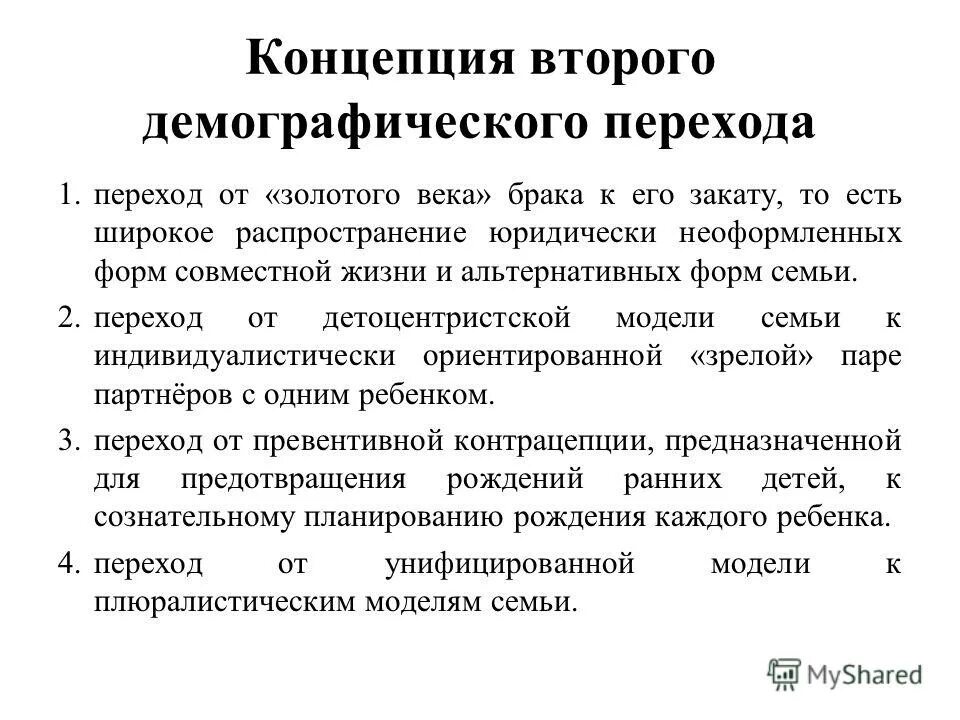 Концепция второго демографического перехода

1. переход от «золотого века» брака к его закату, то есть широкое распространение юридически неоформленных форм совместной жизни и альтернативных форм семьи.

2. переход от детоцентристской модели семьи к индивидуалистически ориентированной «зрелой» паре партнёров с одним ребенком.

3. переход от превентивной контрацепции, предназначенной для предотвращения рождений ранних детей, к сознательному планированию рождения каждого ребенка.

4. переход от унифицированной модели к плюралистическим моделям семьи.

MyShared